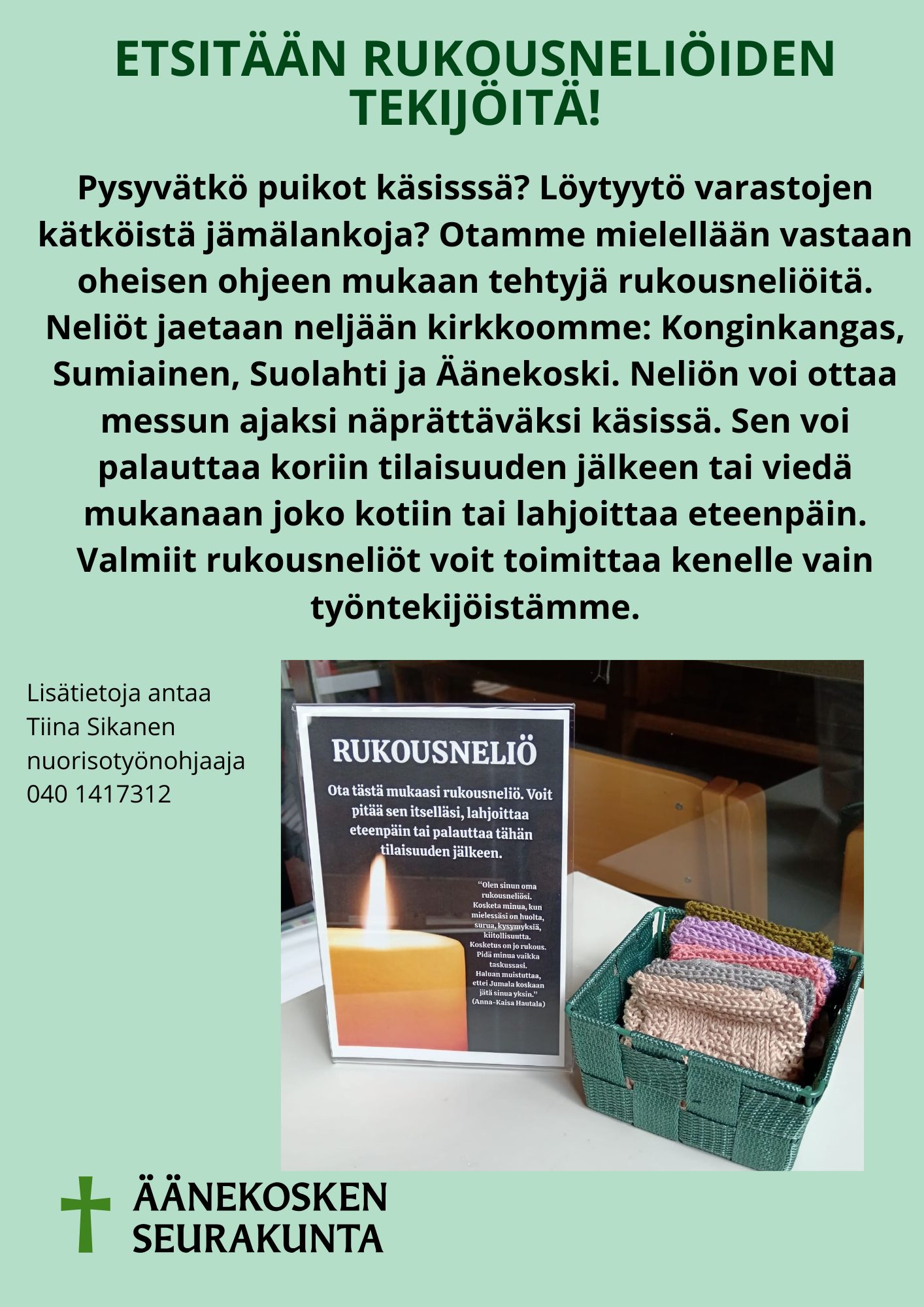 ETSITÄÄN RUKOUSNELIÖIDEN TEKIJÖITÄ!

Pysyvätkö puikot käsisssä? Löytyytö varastojen kätköistä jämälankoja? Otamme mielellään vastaan oheisen ohjeen mukaan tehtyjä rukousneliöitä. Neliöt jaetaan neljään kirkkoomme: Konginkangas, Sumiainen, Suolahti ja Äänekoski. Neliön voi ottaa messun ajaksi näprättäväksi käsissä. Sen voi palauttaa koriin tilaisuuden jälkeen tai viedä mukanaan joko kotiin tai lahjoittaa eteenpäin. Valmiit rukousneliöt voit toimittaa kenelle vain työntekijöistämme.

Lisätietoja antaa
Tiina Sikanen
nuorisotyönohjaaja
040 1417312

RUKOUSNELIÖ

Ota tästä mukaasi rukousneliö. Voit pitää sen itselläsi, lahjoittaa eteenpäin tai palauttaa tähän tilaisuuden jälkeen.

"Olen sinun oma rukousneliösi. Kosketa minua, kun mielessäsi on huolta, surua, kysymyksiä, kiitollisuutta. Kosketus on jo rukous. Pidä minua vaikka taskussasi. Haluan muistuttaa, ettei Jumala koskaan jätä sinua yksin."
(Anna-Kaisa Hautala)

ÄÄNEKOSKEN
SEURAKUNTA